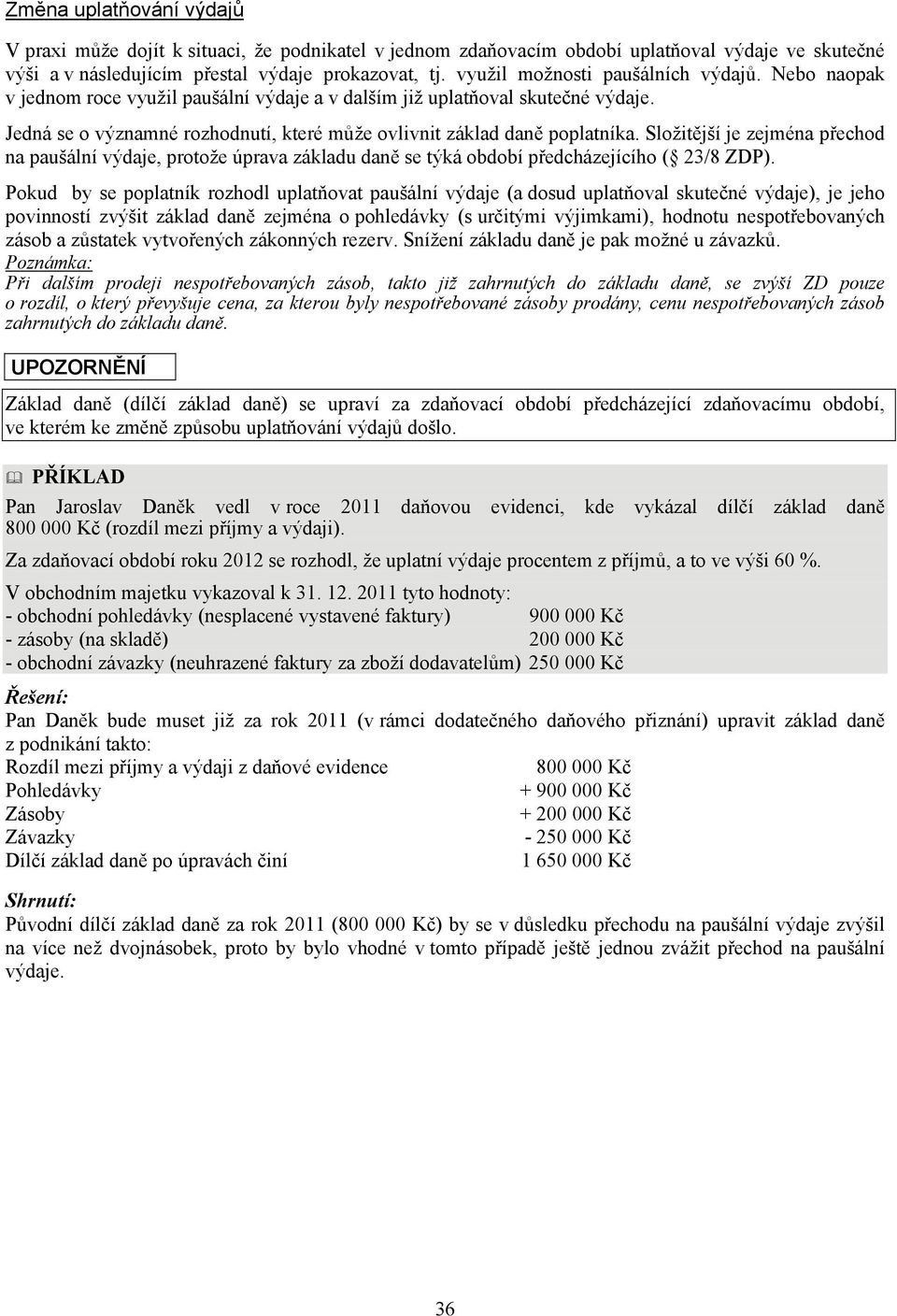 Změna uplatňování výdajů

V praxi může dojít k situaci, že podnikatel v jednom zdaňovacím období uplatňoval výdaje ve skutečné výši a v následujícím přestal výdaje prokazovat, tj. využil možnosti paušálních výdajů. Nebo naopak v jednom roce využil paušální výdaje a v dalším již uplatňoval skutečné výdaje.

Jedná se o významné rozhodnutí, které může ovlivnit základ daně poplatníka. Složitější je zejména přechod na paušální výdaje, protože úprava základu daně se týká období předcházejícího ( 23/8 ZDP).

Pokud by se poplatník rozhodl uplatňovat paušální výdaje (a dosud uplatňoval skutečné výdaje), je jeho povinností zvýšit základ daně zejména o pohledávky (s určitými výjimkami), hodnotu nespotřebovaných zásob a zůstatek vytvořených zákonných rezerv. Snížení základu daně je pak možné u závazků.
Poznámka:
Při dalším prodeji nespotřebovaných zásob, takto již zahrnutých do základu daně, se zvýší ZD pouze o rozdíl, o který převyšuje cena, za kterou byly nespotřebované zásoby prodány, cenu nespotřebovaných zásob zahrnutých do základu daně.

UPOZORNĚNÍ

Základ daně (dílčí základ daně) se upraví za zdaňovací období předcházející zdaňovacímu období, ve kterém ke změně způsobu uplatňování výdajů došlo.

PŘÍKLAD
Pan Jaroslav Daněk vedl v roce 2011 daňovou evidenci, kde vykázal dílčí základ daně 800 000 Kč (rozdíl mezi příjmy a výdaji).
Za zdaňovací období roku 2012 se rozhodl, že uplatní výdaje procentem z příjmů, a to ve výši 60 %.
V obchodním majetku vykazoval k 31. 12. 2011 tyto hodnoty:
- obchodní pohledávky (nesplacené vystavené faktury) 900 000 Kč
- zásoby (na skladě) 200 000 Kč
- obchodní závazky (neuhrazené faktury za zboží dodavatelům) 250 000 Kč

Řešení:
Pan Daněk bude muset již za rok 2011 (v rámci dodatečného daňového přiznání) upravit základ daně z podnikání takto:
Rozdíl mezi příjmy a výdaji z daňové evidence 800 000 Kč
Pohledávky + 900 000 Kč
Zásoby + 200 000 Kč
Závazky - 250 000 Kč
Dílčí základ daně po úpravách činí 1 650 000 Kč

Shrnutí:
Původní dílčí základ daně za rok 2011 (800 000 Kč) by se v důsledku přechodu na paušální výdaje zvýšil na více než dvojnásobek, proto by bylo vhodné v tomto případě ještě jednou zvážit přechod na paušální výdaje.

36